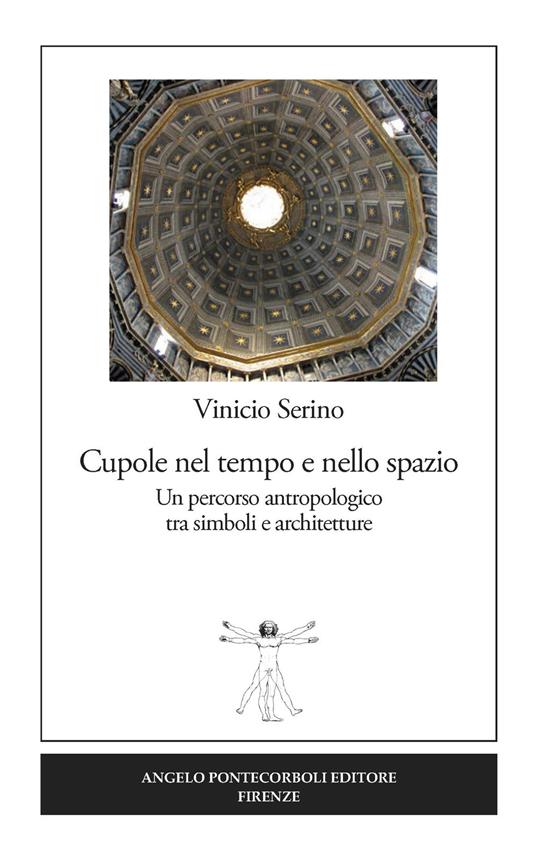 Vinicio Serino

Cupole nel tempo e nello spazio

Un percorso antropologico tra simboli e architetture

ANGELO PONTECORBOLI EDITORE
FIRENZE